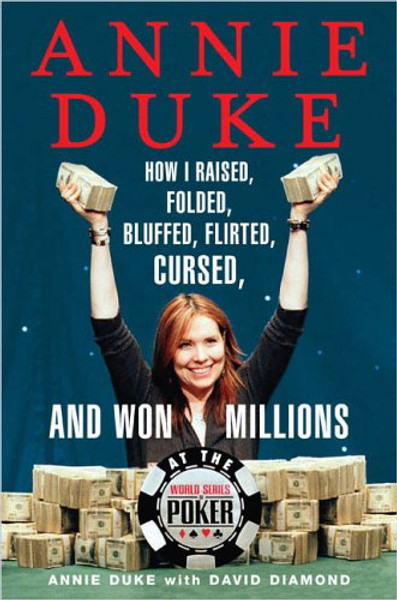 ANNIE DUKE

HOW I RAISED, FOLDED, BLUFFED, FLIRTED, CURSED,

AND WON MILLIONS

AT THE

WORLD SERIES OF POKER

ANNIE DUKE with DAVID DIAMOND